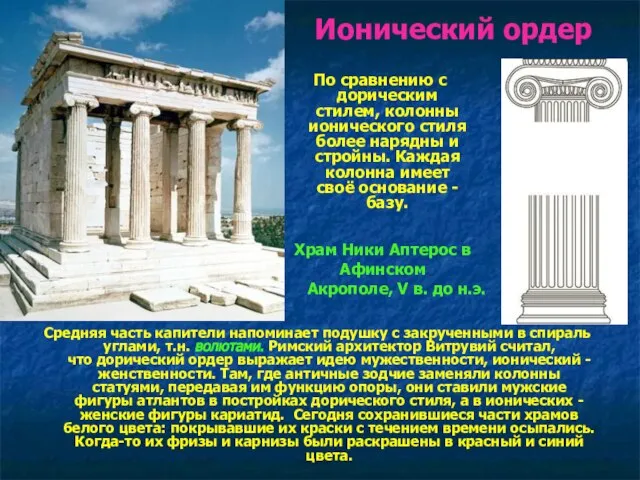 Ионический ордер

По сравнению с дорическим стилем, колонны ионического стиля более нарядны и стройны. Каждая колонна имеет своё основание - базу.

Храм Ники Аптерос в Афинском Акрополе, V в. до н.э.

Средняя часть капители напоминает подушку с закрученными в спираль углами, т.н. волютами. Римский архитектор Витрувий считал, что дорический ордер выражает идею мужественности, ионический - женственности. Там, где античные зодчие заменяли колонны статуями, передавая им функцию опоры, они ставили мужские фигуры атлантов в постройках дорического стиля, а в ионических - женские фигуры кариатид. Сегодня сохранившиеся части храмов белого цвета: покрывавшие их краски с течением времени осыпались. Когда-то их фризы и карнизы были раскрашены в красный и синий цвета.